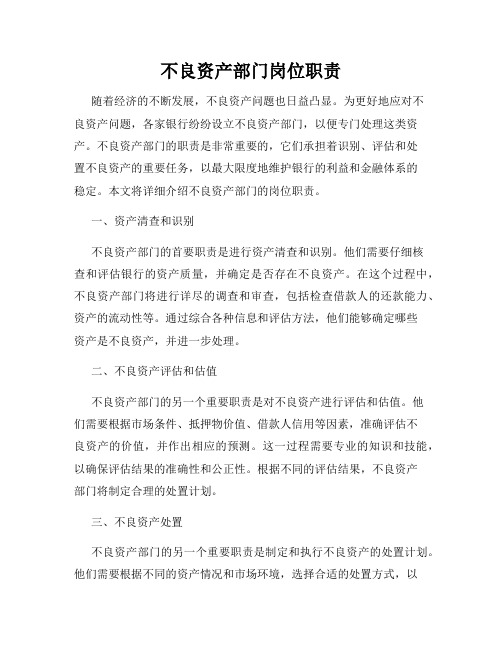 不良资产部门岗位职责

随着经济的不断发展，不良资产问题也日益凸显。为更好地应对不良资产问题，各家银行纷纷设立不良资产部门，以便专门处理这类资产。不良资产部门的职责是非常重要的，它们承担着识别、评估和处置不良资产的重要任务，以最大限度地维护银行的利益和金融体系的稳定。本文将详细介绍不良资产部门的岗位职责。

一、资产清查和识别

不良资产部门的首要职责是进行资产清查和识别。他们需要仔细核查和评估银行的资产质量，并确定是否存在不良资产。在这个过程中，不良资产部门将进行详尽的调查和审查，包括检查借款人的还款能力、资产的流动性等。通过综合各种信息和评估方法，他们能够确定哪些资产是不良资产，并进一步处理。

二、不良资产评估和估值

不良资产部门的另一个重要职责是对不良资产进行评估和估值。他们需要根据市场条件、抵押物价值、借款人信用等因素，准确评估不良资产的价值，并作出相应的预测。这一过程需要专业的知识和技能，以确保评估结果的准确性和公正性。根据不同的评估结果，不良资产部门将制定合理的处置计划。

三、不良资产处置

不良资产部门的另一个重要职责是制定和执行不良资产的处置计划。他们需要根据不同的资产情况和市场环境，选择合适的处置方式，以